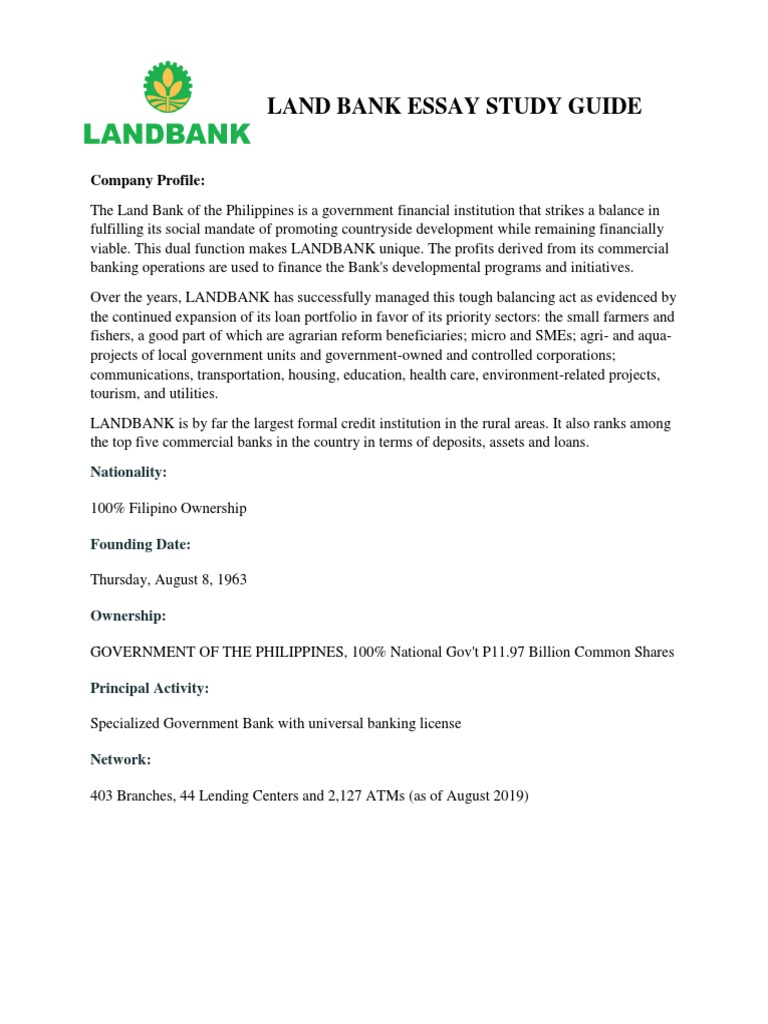 LANDBANK

LAND BANK ESSAY STUDY GUIDE

Company Profile:

The Land Bank of the Philippines is a government financial institution that strikes a balance in fulfilling its social mandate of promoting countryside development while remaining financially viable. This dual function makes LANDBANK unique. The profits derived from its commercial banking operations are used to finance the Bank's developmental programs and initiatives.

Over the years, LANDBANK has successfully managed this tough balancing act as evidenced by the continued expansion of its loan portfolio in favor of its priority sectors: the small farmers and fishers, a good part of which are agrarian reform beneficiaries; micro and SMEs; agri- and aqua-projects of local government units and government-owned and controlled corporations; communications, transportation, housing, education, health care, environment-related projects, tourism, and utilities.

LANDBANK is by far the largest formal credit institution in the rural areas. It also ranks among the top five commercial banks in the country in terms of deposits, assets and loans.

Nationality:

100% Filipino Ownership

Founding Date:

Thursday, August 8, 1963

Ownership:

GOVERNMENT OF THE PHILIPPINES, 100% National Gov't P11.97 Billion Common Shares

Principal Activity:

Specialized Government Bank with universal banking license

Network:

403 Branches, 44 Lending Centers and 2,127 ATMs (as of August 2019)